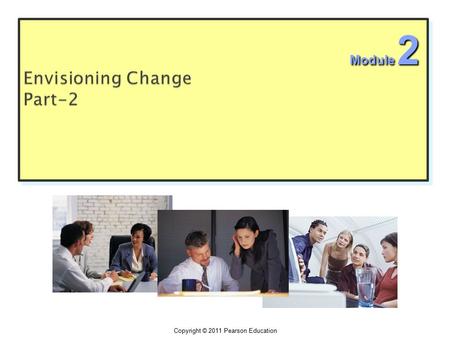 Module 2

Envisioning Change
Part-2

Copyright © 2011 Pearson Education